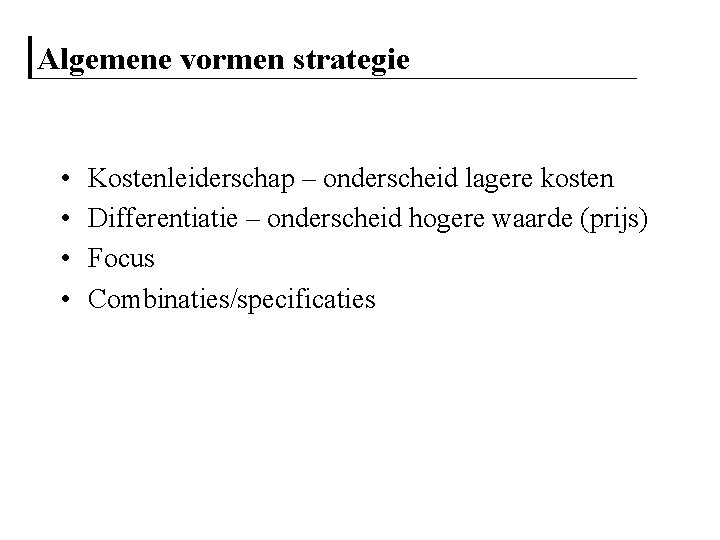 Algemene vormen strategie

• Kostenleiderschap – onderscheid lagere kosten
• Differentiatie – onderscheid hogere waarde (prijs)
• Focus
• Combinaties/specificaties